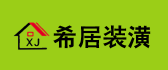 XJ 希居装潢